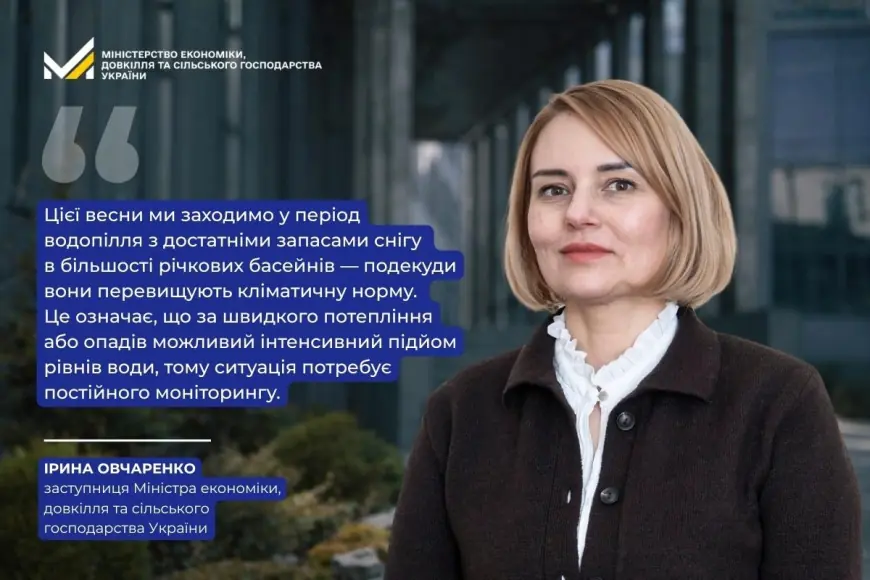 МІНІСТЕРСТВО ЕКОНОМІКИ, ДОВКІЛЛЯ ТА СІЛЬСЬКОГО ГОСПОДАРСТВА УКРАЇНИ

Цієї весни ми заходимо у період водопілля з достатніми запасами снігу в більшості річкових басейнів — подекуди вони перевищують кліматичну норму. Це означає, що за швидкого потепління або опадів можливий інтенсивний підйом рівнів води, тому ситуація потребує постійного моніторингу.

ІРИНА ОВЧАРЕНКО
заступниця Міністра економіки, довкілля та сільського господарства України